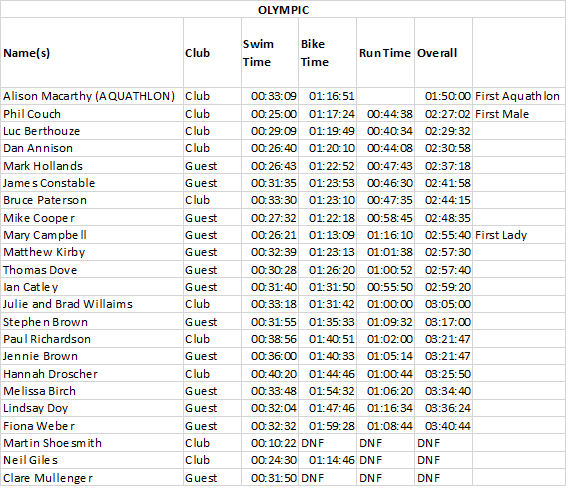 OLYMPIC

| Name(s) | Club | Swim Time | Bike Time | Run Time | Overall | |
|---|---|---|---|---|---|---|
| Alison Macarthy (AQUATHLON) | Club | 00:33:09 | 01:16:51 | | 01:50:00 | First Aquathlon |
| Phil Couch | Club | 00:25:00 | 01:17:24 | 00:44:38 | 02:27:02 | First Male |
| Luc Berthouze | Club | 00:29:09 | 01:19:49 | 00:40:34 | 02:29:32 | |
| Dan Annison | Club | 00:26:40 | 01:20:10 | 00:44:08 | 02:30:58 | |
| Mark Hollands | Guest | 00:26:43 | 01:22:52 | 00:47:43 | 02:37:18 | |
| James Constable | Guest | 00:31:35 | 01:23:53 | 00:46:30 | 02:41:58 | |
| Bruce Paterson | Club | 00:33:30 | 01:23:10 | 00:47:35 | 02:44:15 | |
| Mike Cooper | Guest | 00:27:32 | 01:22:18 | 00:58:45 | 02:48:35 | |
| Mary Campbell | Guest | 00:26:21 | 01:13:09 | 01:16:10 | 02:55:40 | First Lady |
| Matthew Kirby | Guest | 00:32:39 | 01:23:13 | 01:01:38 | 02:57:30 | |
| Thomas Dove | Guest | 00:30:28 | 01:26:20 | 01:00:52 | 02:57:40 | |
| Ian Catley | Guest | 00:31:40 | 01:31:50 | 00:55:50 | 02:59:20 | |
| Julie and Brad Willaims | Club | 00:33:18 | 01:31:42 | 01:00:00 | 03:05:00 | |
| Stephen Brown | Guest | 00:31:55 | 01:35:33 | 01:09:32 | 03:17:00 | |
| Paul Richardson | Club | 00:38:56 | 01:40:51 | 01:02:00 | 03:21:47 | |
| Jennie Brown | Guest | 00:36:00 | 01:40:33 | 01:05:14 | 03:21:47 | |
| Hannah Droscher | Club | 00:40:20 | 01:44:46 | 01:00:44 | 03:25:50 | |
| Melissa Birch | Guest | 00:33:48 | 01:54:32 | 01:06:20 | 03:34:40 | |
| Lindsay Doy | Guest | 00:32:04 | 01:47:46 | 01:16:34 | 03:36:24 | |
| Fiona Weber | Guest | 00:32:32 | 01:59:28 | 01:08:44 | 03:40:44 | |
| Martin Shoesmith | Club | 00:10:22 | DNF | DNF | DNF | |
| Neil Giles | Club | 00:24:30 | 01:14:46 | DNF | DNF | |
| Clare Mullenger | Guest | 00:31:50 | DNF | DNF | DNF | |